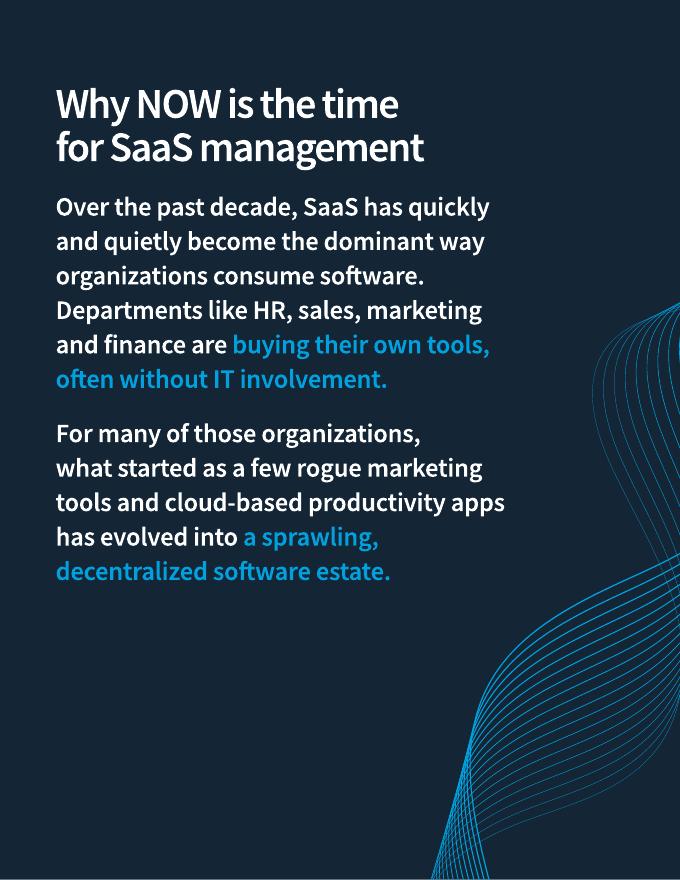 Why NOW is the time
for SaaS management

Over the past decade, SaaS has quickly and quietly become the dominant way organizations consume software. Departments like HR, sales, marketing and finance are buying their own tools, often without IT involvement.

For many of those organizations, what started as a few rogue marketing tools and cloud-based productivity apps has evolved into a sprawling, decentralized software estate.